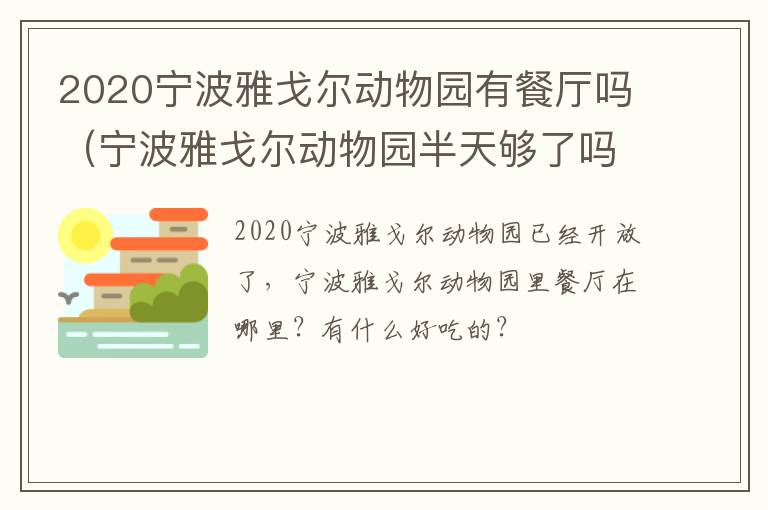 2020宁波雅戈尔动物园有餐厅吗（宁波雅戈尔动物园半天够了吗

2020宁波雅戈尔动物园已经开放了，宁波雅戈尔动物园里餐厅在哪里？有什么好吃的？